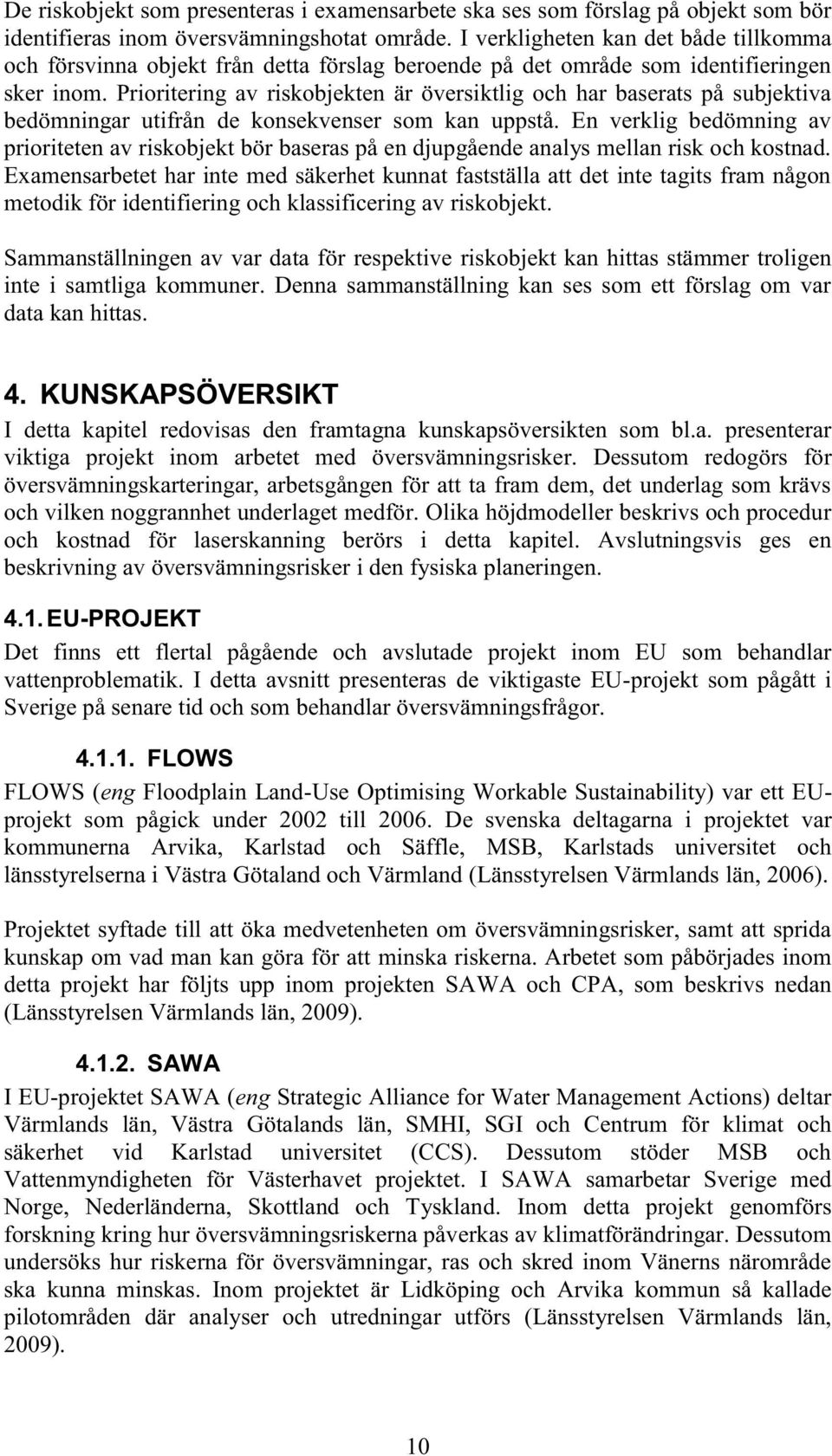 De riskobjekt som presenteras i examensarbete ska ses som förslag på objekt som bör identifieras inom översvämningshotat område. I verkligheten kan det både tillkomma och försvinna objekt från detta förslag beroende på det område som identifieringen sker inom. Prioritering av riskobjekten är översiktlig och har baserats på subjektiva bedömningar utifrån de konsekvenser som kan uppstå. En verklig bedömning av prioriteten av riskobjekt bör baseras på en djupgående analys mellan risk och kostnad. Examensarbetet har inte med säkerhet kunnat fastställa att det inte tagits fram någon metodik för identifiering och klassificering av riskobjekt.

Sammanställningen av var data för respektive riskobjekt kan hittas stämmer troligen inte i samtliga kommuner. Denna sammanställning kan ses som ett förslag om var data kan hittas.

4. KUNSKAPSÖVERSIKT

I detta kapitel redovisas den framtagna kunskapsöversikten som bl.a. presenterar viktiga projekt inom arbetet med översvämningsrisker. Dessutom redogörs för översvämningskarteringar, arbetsgången för att ta fram dem, det underlag som krävs och vilken noggrannhet underlaget medför. Olika höjdmodeller beskrivs och procedur och kostnad för laserskanning berörs i detta kapitel. Avslutningsvis ges en beskrivning av översvämningsrisker i den fysiska planeringen.

4.1. EU-PROJEKT

Det finns ett flertal pågående och avslutade projekt inom EU som behandlar vattenproblematik. I detta avsnitt presenteras de viktigaste EU-projekt som pågått i Sverige på senare tid och som behandlar översvämningsfrågor.

4.1.1. FLOWS

FLOWS (eng Floodplain Land-Use Optimising Workable Sustainability) var ett EU-projekt som pågick under 2002 till 2006. De svenska deltagarna i projektet var kommunerna Arvika, Karlstad och Säffle, MSB, Karlstads universitet och länsstyrelserna i Västra Götaland och Värmland (Länsstyrelsen Värmlands län, 2006).

Projektet syftade till att öka medvetenheten om översvämningsrisker, samt att sprida kunskap om vad man kan göra för att minska riskerna. Arbetet som påbörjades inom detta projekt har följts upp inom projekten SAWA och CPA, som beskrivs nedan (Länsstyrelsen Värmlands län, 2009).

4.1.2. SAWA

I EU-projektet SAWA (eng Strategic Alliance for Water Management Actions) deltar Värmlands län, Västra Götalands län, SMHI, SGI och Centrum för klimat och säkerhet vid Karlstad universitet (CCS). Dessutom stöder MSB och Vattenmyndigheten för Västerhavet projektet. I SAWA samarbetar Sverige med Norge, Nederländerna, Skottland och Tyskland. Inom detta projekt genomförs forskning kring hur översvämningsriskerna påverkas av klimatförändringar. Dessutom undersöks hur riskerna för översvämningar, ras och skred inom Vänerns närområde ska kunna minskas. Inom projektet är Lidköping och Arvika kommun så kallade pilotområden där analyser och utredningar utförs (Länsstyrelsen Värmlands län, 2009).

10